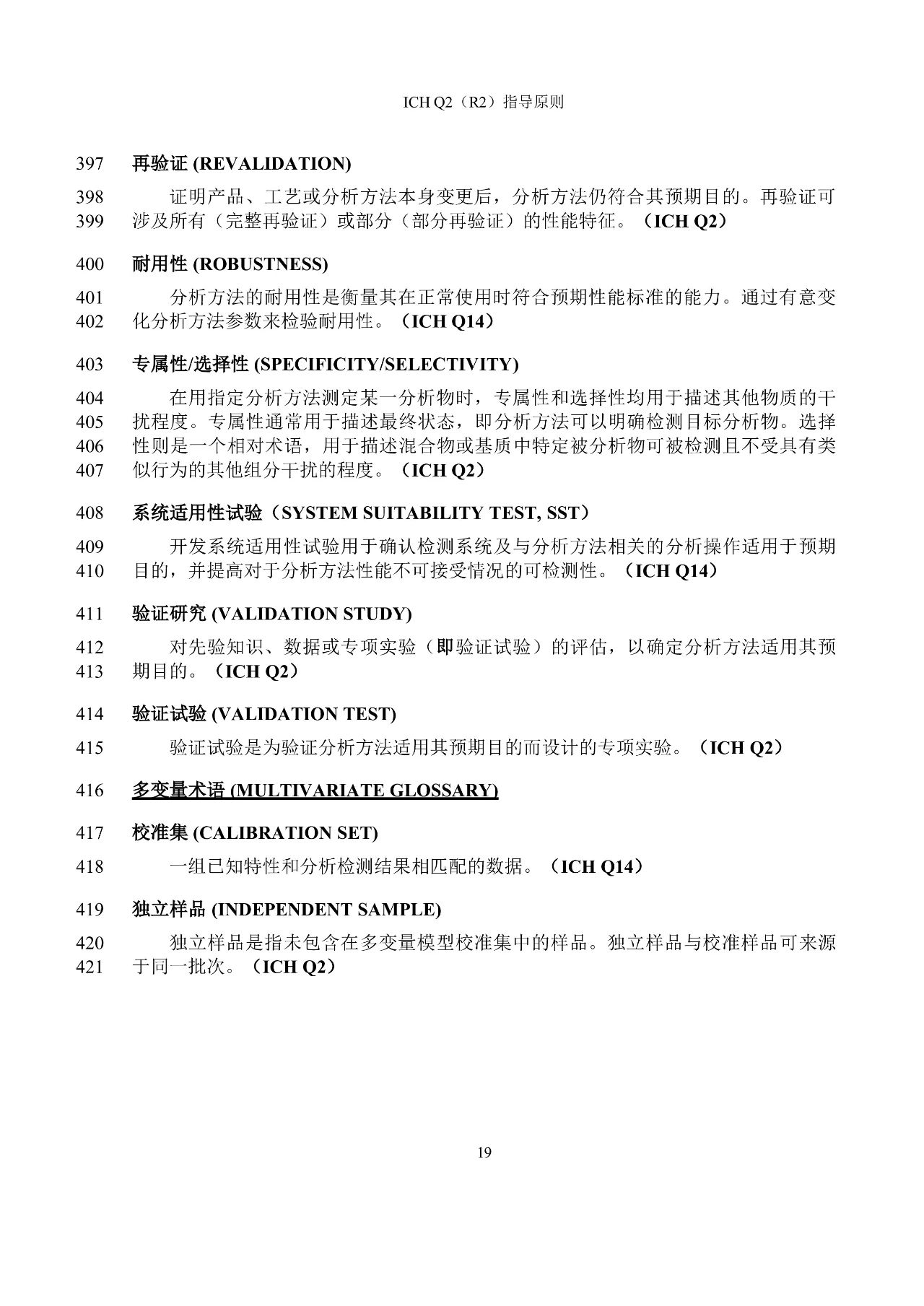 ICH Q2（R2）指导原则

397 再验证 (REVALIDATION)

398 证明产品、工艺或分析方法本身变更后，分析方法仍符合其预期目的。再验证可
399 涉及所有（完整再验证）或部分（部分再验证）的性能特征。（ICH Q2）

400 耐用性 (ROBUSTNESS)

401 分析方法的耐用性是衡量其在正常使用时符合预期性能标准的能力。通过有意变
402 化分析方法参数来检验耐用性。（ICH Q14）

403 专属性/选择性 (SPECIFICITY/SELECTIVITY)

404 在用指定分析方法测定某一分析物时，专属性和选择性均用于描述其他物质的干
405 扰程度。专属性通常用于描述最终状态，即分析方法可以明确检测目标分析物。选择
406 性则是一个相对术语，用于描述混合物或基质中特定被分析物可被检测且不受具有类
407 似行为的其他组分干扰的程度。（ICH Q2）

408 系统适用性试验（SYSTEM SUITABILITY TEST, SST）

409 开发系统适用性试验用于确认检测系统及与分析方法相关的分析操作适用于预期
410 目的，并提高对于分析方法性能不可接受情况的可检测性。（ICH Q14）

411 验证研究 (VALIDATION STUDY)

412 对先验知识、数据或专项实验（即验证试验）的评估，以确定分析方法适用其预
413 期目的。（ICH Q2）

414 验证试验 (VALIDATION TEST)

415 验证试验是为验证分析方法适用其预期目的而设计的专项实验。（ICH Q2）

416 多变量术语 (MULTIVARIATE GLOSSARY)

417 校准集 (CALIBRATION SET)

418 一组已知特性和分析检测结果相匹配的数据。（ICH Q14）

419 独立样品 (INDEPENDENT SAMPLE)

420 独立样品是指未包含在多变量模型校准集中的样品。独立样品与校准样品可来源
421 于同一批次。（ICH Q2）

19